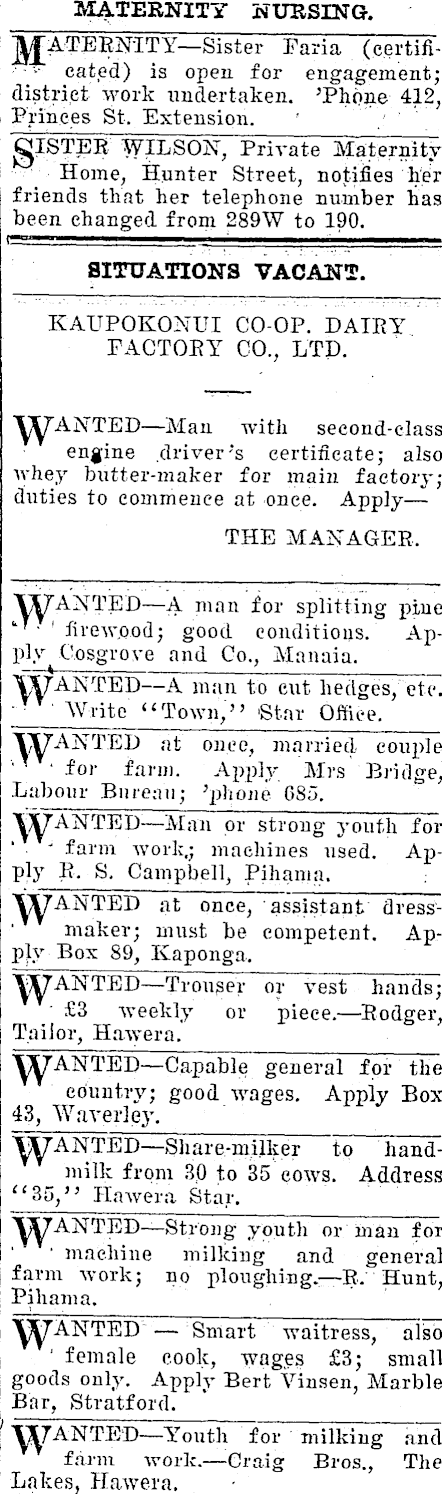 MATERNITY NURSING.

MATERNITY—Sister Faria (certificated) is open for engagement; district work undertaken. 'Phone 412, Princes St. Extension.

SISTER WILSON, Private Maternity Home, Hunter Street, notifies her friends that her telephone number has been changed from 289W to 190.

SITUATIONS VACANT.

KAUPOKONUI CO-OP. DAIRY FACTORY CO., LTD.

WANTED—Man with second-class engine driver's certificate; also whey butter-maker for main factory; duties to commence at once. Apply—

THE MANAGER.

WANTED—A man for splitting pine firewood; good conditions. Apply Cosgrove and Co., Manaia.

WANTED—A man to cut hedges, etc. Write "Town," Star Office.

WANTED at once, married couple for farm. Apply Mrs Bridge, Labour Bureau; 'phone 685.

WANTED—Man or strong youth for farm work; machines used. Apply R. S. Campbell, Pihama.

WANTED at once, assistant dressmaker; must be competent. Apply Box 89, Kaponga.

WANTED—Trouser or vest hands; £3 weekly or piece.—Rodger, Tailor, Hawera.

WANTED—Capable general for the country; good wages. Apply Box 43, Waverley.

WANTED—Share-milker to hand-milk from 30 to 35 cows. Address "35," Hawera Star.

WANTED—Strong youth or man for machine milking and general farm work; no ploughing.—R. Hunt, Pihama.

WANTED — Smart waitress, also female cook, wages £3; small goods only. Apply Bert Vinsen, Marble Bar, Stratford.

WANTED—Youth for milking and farm work.—Craig Bros., The Lakes, Hawera.